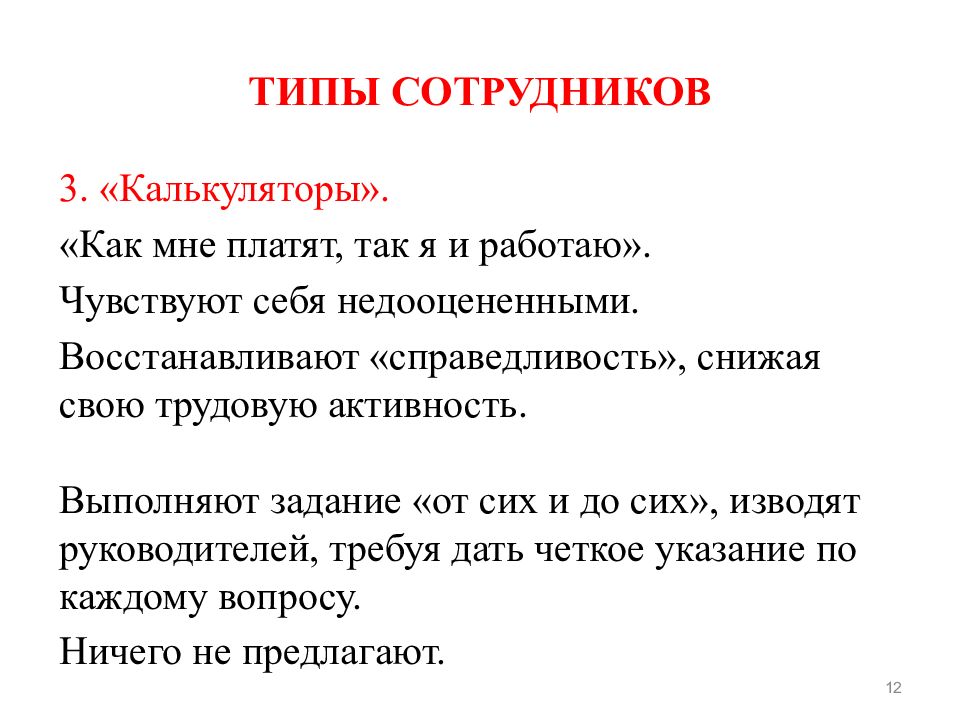 ТИПЫ СОТРУДНИКОВ

3. «Калькуляторы».

«Как мне платят, так я и работаю».

Чувствуют себя недооцененными.

Восстанавливают «справедливость», снижая свою трудовую активность.

Выполняют задание «от сих и до сих», изводят руководителей, требуя дать четкое указание по каждому вопросу.

Ничего не предлагают.

12